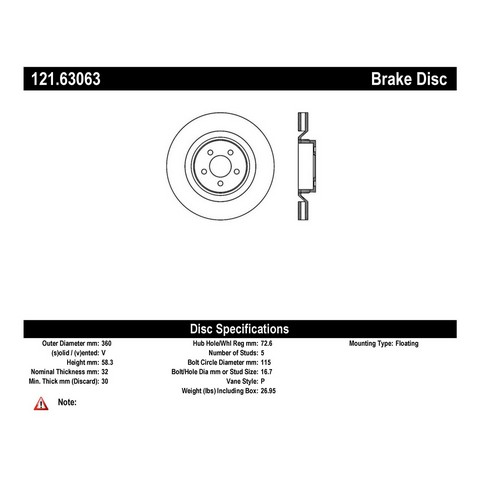 121.63063

Brake Disc

Disc Specifications

Outer Diameter mm: 360
(s)olid / (v)ented: V
Height mm: 58.3
Nominal Thickness mm: 32
Min. Thick mm (Discard): 30

Hub Hole/Whl Reg mm: 72.6
Number of Studs: 5
Bolt Circle Diameter mm: 115
Bolt/Hole Dia mm or Stud Size: 16.7
Vane Style: P
Weight (lbs) Including Box: 26.95

Mounting Type: Floating

Note: